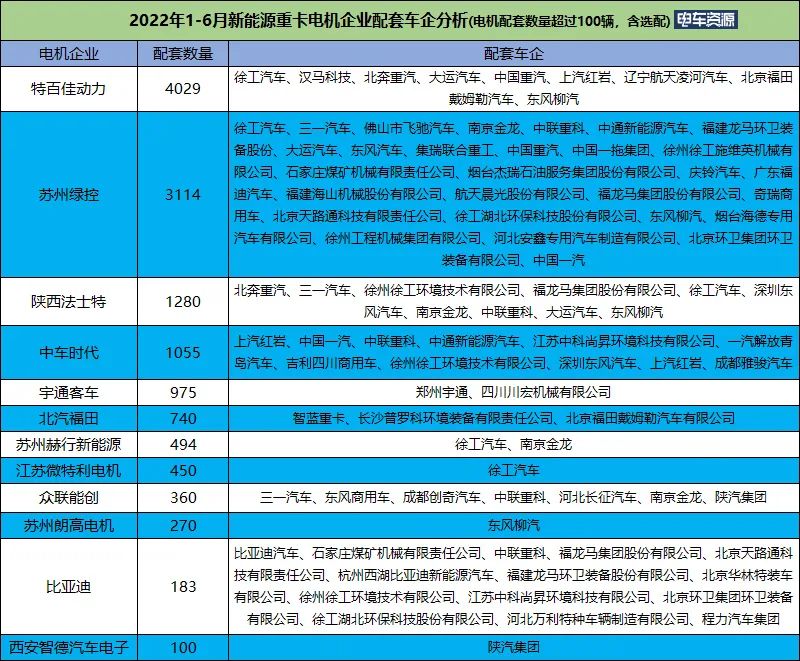 2022年1-6月新能源重卡电机企业配套车企分析(电机配套数量超过100辆，含选配) 电车资源

| 电机企业 | 配套数量 | 配套车企 |
|---|---|---|
| 特百佳动力 | 4029 | 徐工汽车、汉马科技、北奔重汽、大运汽车、中国重汽、上汽红岩、辽宁航天凌河汽车、北京福田戴姆勒汽车、东风柳汽 |
| 苏州绿控 | 3114 | 徐工汽车、三一汽车、佛山市飞驰汽车、南京金龙、中联重科、中通新能源汽车、福建龙马环卫装备股份、大运汽车、东风汽车、集瑞联合重工、中国重汽、中国一拖集团、徐州徐工施维英机械有限公司、石家庄煤矿机械有限责任公司、烟台杰瑞石油服务集团股份有限公司、庆铃汽车、广东福迪汽车、福建海山机械股份有限公司、航天晨光股份有限公司、福龙马集团股份有限公司、奇瑞商用车、北京天路通科技有限责任公司、徐工湖北环保科技股份有限公司、东风柳汽、烟台海德专用汽车有限公司、徐州工程机械集团有限公司、河北安鑫专用汽车制造有限公司、北京环卫集团环卫装备有限公司、中国一汽 |
| 陕西法士特 | 1280 | 北奔重汽、三一汽车、徐州徐工环境技术有限公司、福龙马集团股份有限公司、徐工汽车、深圳东风汽车、南京金龙、中联重科、大运汽车、东风柳汽 |
| 中车时代 | 1055 | 上汽红岩、中国一汽、中联重科、中通新能源汽车、江苏中科尚昇环境科技有限公司、一汽解放青岛汽车、吉利四川商用车、徐州徐工环境技术有限公司、深圳东风汽车、上汽红岩、成都雅骏汽车 |
| 宇通客车 | 975 | 郑州宇通、四川川宏机械有限公司 |
| 北汽福田 | 740 | 智蓝重卡、长沙普罗科环境装备有限责任公司、北京福田戴姆勒汽车有限公司 |
| 苏州赫行新能源 | 494 | 徐工汽车、南京金龙 |
| 江苏微特利电机 | 450 | 徐工汽车 |
| 众联能创 | 360 | 三一汽车、东风商用车、成都创奇汽车、中联重科、河北长征汽车、南京金龙、陕汽集团 |
| 苏州朗高电机 | 270 | 东风柳汽 |
| 比亚迪 | 183 | 比亚迪汽车、石家庄煤矿机械有限责任公司、中联重科、福龙马集团股份有限公司、北京天路通科技有限责任公司、杭州西湖比亚迪新能源汽车、福建龙马环卫装备股份有限公司、北京华林特装车有限公司、徐州徐工环境技术有限公司、江苏中科尚昇环境科技有限公司、北京环卫集团环卫装备有限公司、徐工湖北环保科技股份有限公司、河北万利特种车辆制造有限公司、程力汽车集团 |
| 西安智德汽车电子 | 100 | 陕汽集团 |